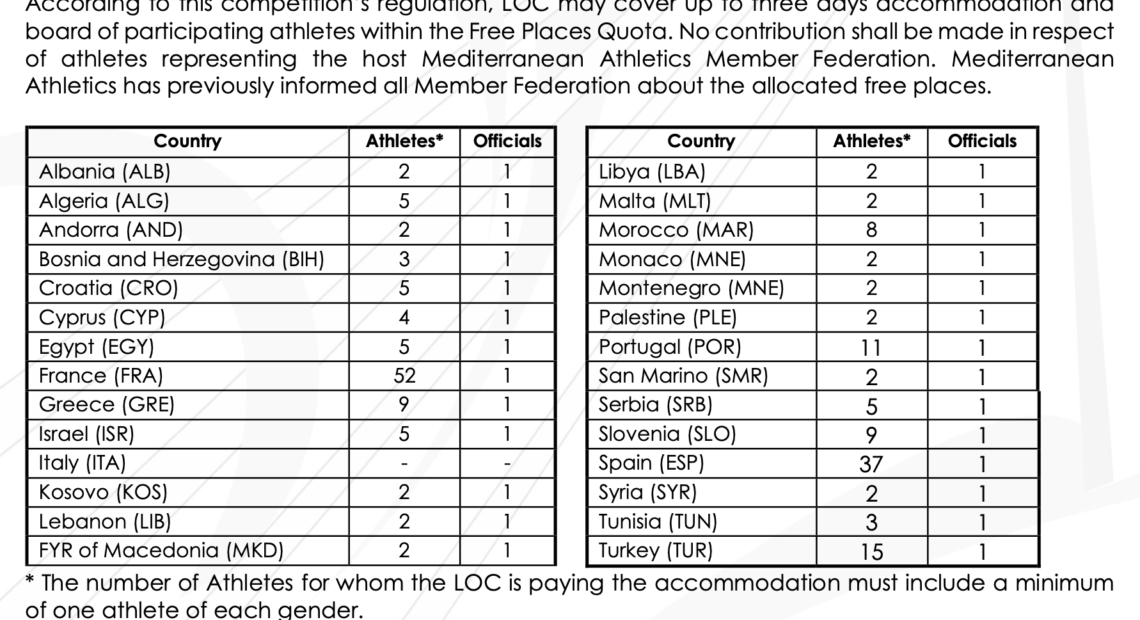 According to this competition's regulation, LOC may cover up to three days accommodation and board of participating athletes within the Free Places Quota. No contribution shall be made in respect of athletes representing the host Mediterranean Athletics Member Federation. Mediterranean Athletics has previously informed all Member Federation about the allocated free places.

| Country | Athletes* | Officials |
|---|---|---|
| Albania (ALB) | 2 | 1 |
| Algeria (ALG) | 5 | 1 |
| Andorra (AND) | 2 | 1 |
| Bosnia and Herzegovina (BIH) | 3 | 1 |
| Croatia (CRO) | 5 | 1 |
| Cyprus (CYP) | 4 | 1 |
| Egypt (EGY) | 5 | 1 |
| France (FRA) | 52 | 1 |
| Greece (GRE) | 9 | 1 |
| Israel (ISR) | 5 | 1 |
| Italy (ITA) | - | - |
| Kosovo (KOS) | 2 | 1 |
| Lebanon (LIB) | 2 | 1 |
| FYR of Macedonia (MKD) | 2 | 1 |

| Country | Athletes* | Officials |
|---|---|---|
| Libya (LBA) | 2 | 1 |
| Malta (MLT) | 2 | 1 |
| Morocco (MAR) | 8 | 1 |
| Monaco (MNE) | 2 | 1 |
| Montenegro (MNE) | 2 | 1 |
| Palestine (PLE) | 2 | 1 |
| Portugal (POR) | 11 | 1 |
| San Marino (SMR) | 2 | 1 |
| Serbia (SRB) | 5 | 1 |
| Slovenia (SLO) | 9 | 1 |
| Spain (ESP) | 37 | 1 |
| Syria (SYR) | 2 | 1 |
| Tunisia (TUN) | 3 | 1 |
| Turkey (TUR) | 15 | 1 |

* The number of Athletes for whom the LOC is paying the accommodation must include a minimum of one athlete of each gender.